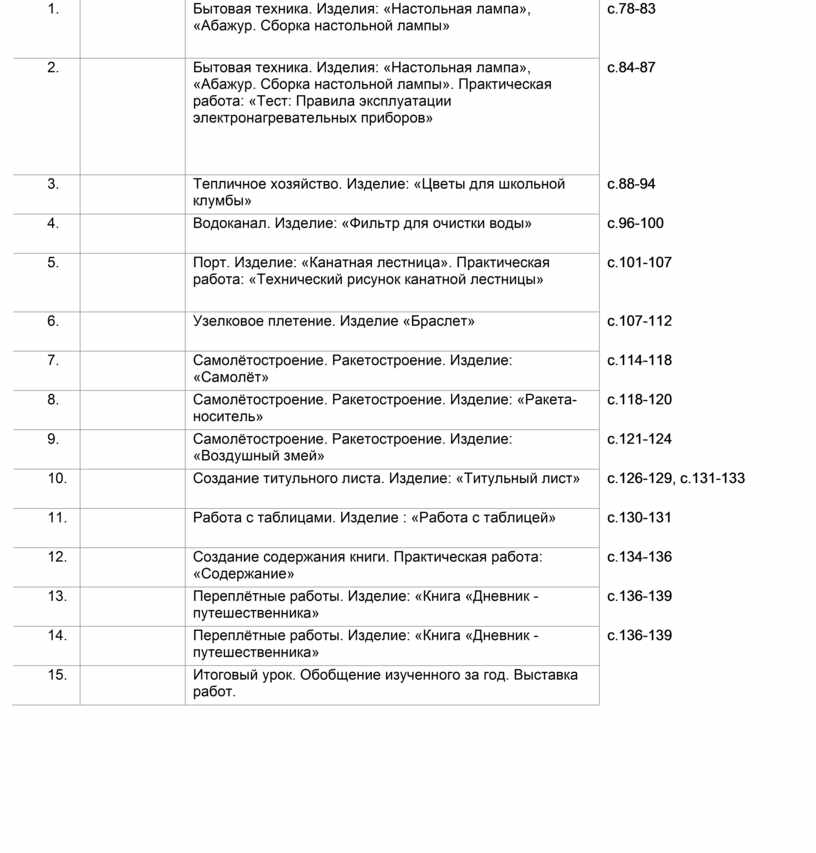 | | | | |
|---|---|---|---|
| 1. | | Бытовая техника. Изделия: «Настольная лампа», «Абажур. Сборка настольной лампы» | с.78-83 |
| 2. | | Бытовая техника. Изделия: «Настольная лампа», «Абажур. Сборка настольной лампы». Практическая работа: «Тест: Правила эксплуатации электронагревательных приборов» | с.84-87 |
| 3. | | Тепличное хозяйство. Изделие: «Цветы для школьной клумбы» | с.88-94 |
| 4. | | Водоканал. Изделие: «Фильтр для очистки воды» | с.96-100 |
| 5. | | Порт. Изделие: «Канатная лестница». Практическая работа: «Технический рисунок канатной лестницы» | с.101-107 |
| 6. | | Узелковое плетение. Изделие «Браслет» | с.107-112 |
| 7. | | Самолётостроение. Ракетостроение. Изделие: «Самолёт» | с.114-118 |
| 8. | | Самолётостроение. Ракетостроение. Изделие: «Ракета-носитель» | с.118-120 |
| 9. | | Самолётостроение. Ракетостроение. Изделие: «Воздушный змей» | с.121-124 |
| 10. | | Создание титульного листа. Изделие: «Титульный лист» | с.126-129, с.131-133 |
| 11. | | Работа с таблицами. Изделие : «Работа с таблицей» | с.130-131 |
| 12. | | Создание содержания книги. Практическая работа: «Содержание» | с.134-136 |
| 13. | | Переплётные работы. Изделие: «Книга «Дневник - путешественника» | с.136-139 |
| 14. | | Переплётные работы. Изделие: «Книга «Дневник - путешественника» | с.136-139 |
| 15. | | Итоговый урок. Обобщение изученного за год. Выставка работ. | |